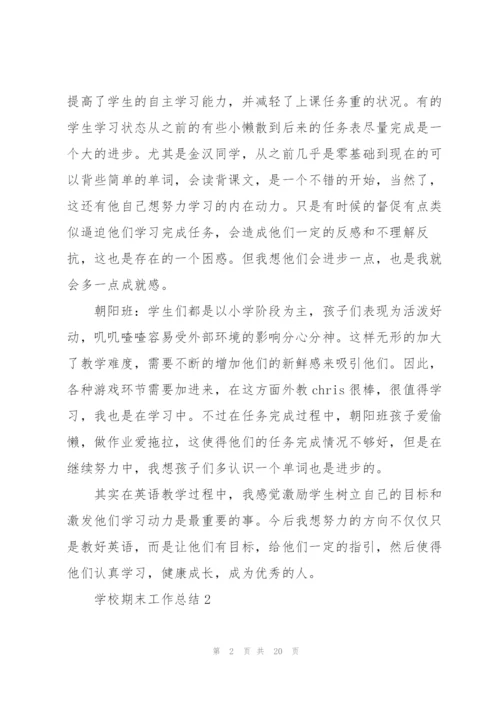 提高了学生的自主学习能力，并减轻了上课任务重的状况。有的学生学习状态从之前的有些小懒散到后来的任务表尽量完成是一个大的进步。尤其是金汉同学，从之前几乎是零基础到现在的可以背些简单的单词，会读背课文，是一个不错的开始，当然了，这还有他自己想努力学习的内在动力。只是有时候的督促有点类似逼迫他们学习完成任务，会造成他们一定的反感和不理解反抗，这也是存在的一个困惑。但我想他们会进步一点，也是我就会多一点成就感。

朝阳班：学生们都是以小学阶段为主，孩子们表现为活泼好动，叽叽喳喳容易受外部环境的影响分心分神。这样无形的加大了教学难度，需要不断的增加他们的新鲜感来吸引他们。因此，各种游戏环节需要加进来，在这方面外教chris很棒，很值得学习，我也是在学习中。不过在任务完成过程中，朝阳班孩子爱偷懒，做作业爱拖拉，这使得他们的任务完成情况不够好，但是在继续努力中，我想孩子们多认识一个单词也是进步的。

其实在英语教学过程中，我感觉激励学生树立自己的目标和激发他们学习动力是最重要的事。今后我想努力的方向不仅仅只是教好英语，而是让他们有目标，给他们一定的指引，然后使得他们认真学习，健康成长，成为优秀的人。

学校期末工作总结2

第 2 页 共 20 页